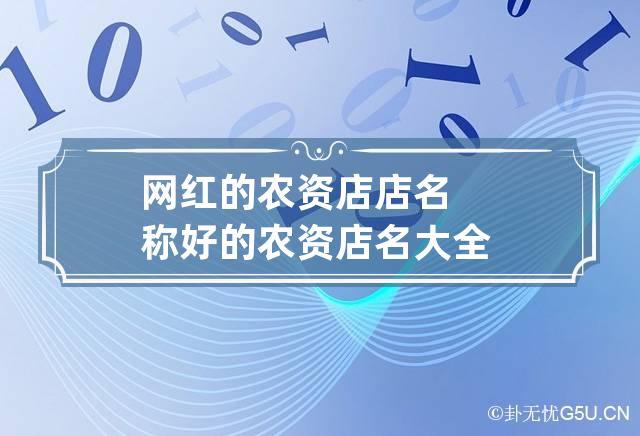 网红的农资店店名称好的农资店名大全

©卦无忧G5U.CN